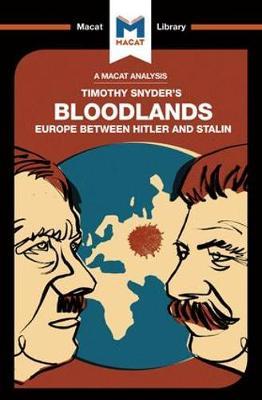 Macat Library

MACAT

A MACAT ANALYSIS

TIMOTHY SNYDER'S

BLOODLANDS

EUROPE BETWEEN HITLER AND STALIN